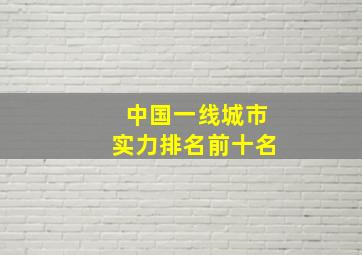 中国一线城市
实力排名前十名